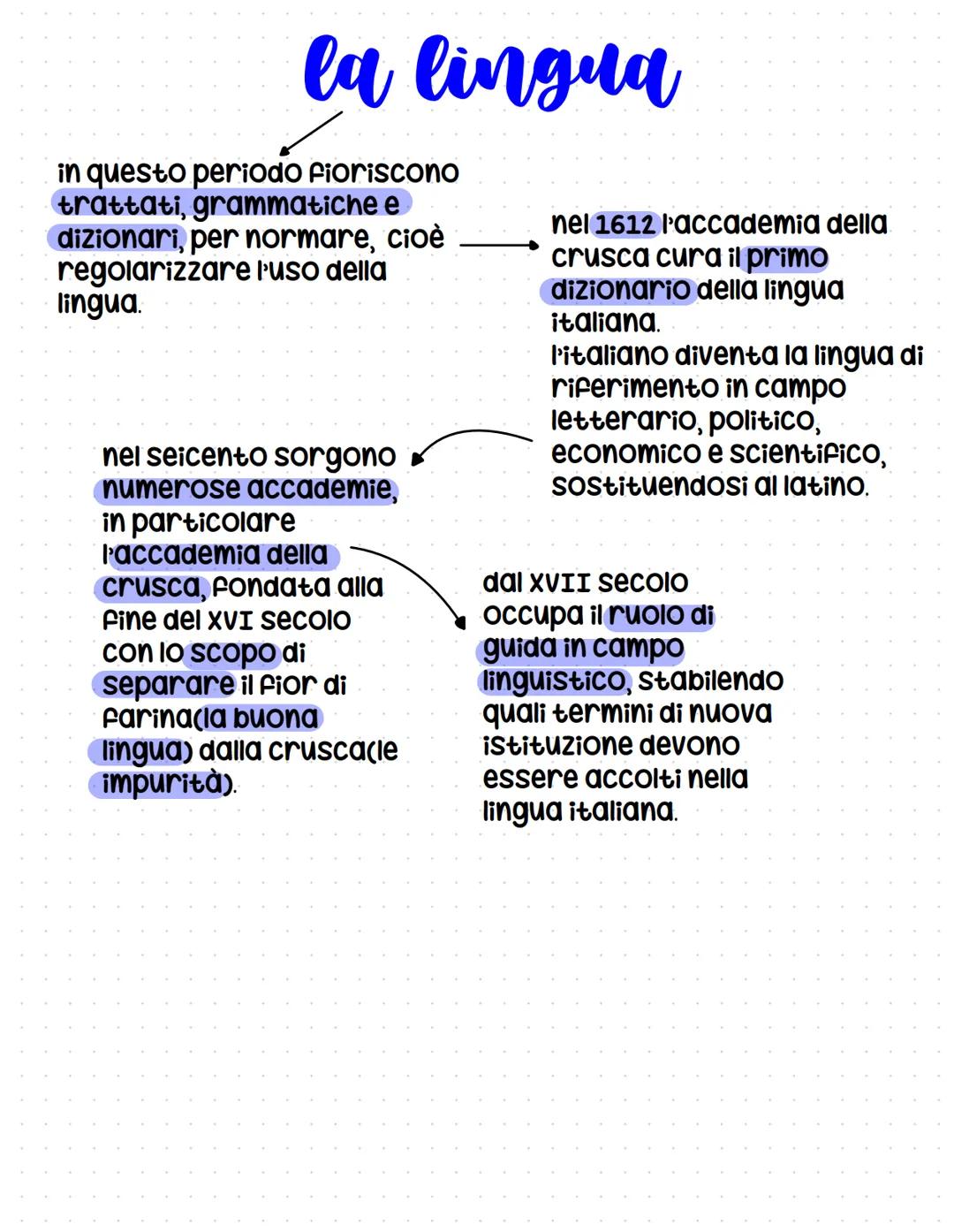 la lingua

in questo periodo fioriscono trattati, grammatiche e dizionari, per normare, cioè regolarizzare l'uso della lingua.

nel 1612 l'accademia della crusca cura il primo dizionario della lingua italiana.
l'italiano diventa la lingua di riferimento in campo letterario, politico, economico e scientifico, sostituendosi al latino.

nel seicento sorgono numerose accademie, in particolare l'accademia della crusca, fondata alla fine del XVI secolo con lo scopo di separare il fior di farina(la buona lingua) dalla crusca(le impurità).

dal XVII secolo occupa il ruolo di guida in campo linguistico, stabilendo quali termini di nuova istituzione devono essere accolti nella lingua italiana.